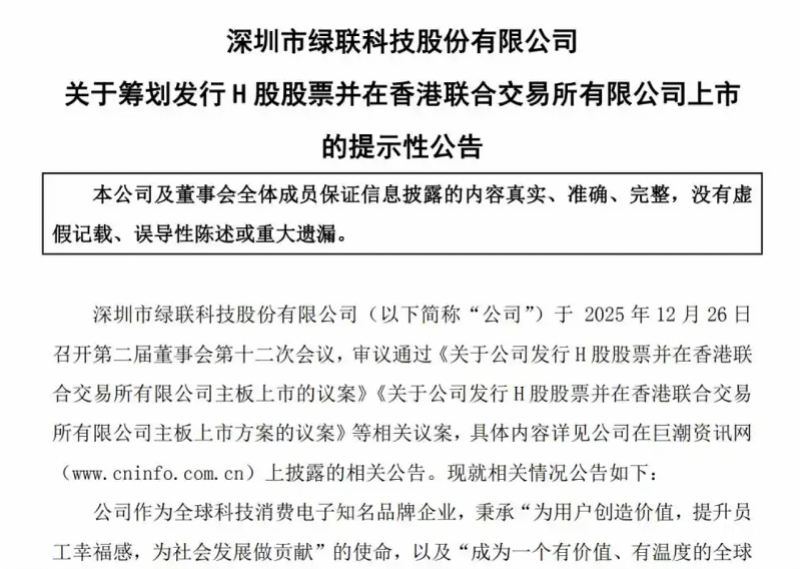 深圳市绿联科技股份有限公司

关于筹划发行 H 股股票并在香港联合交易所有限公司上市的提示性公告

本公司及董事会全体成员保证信息披露的内容真实、准确、完整，没有虚假记载、误导性陈述或重大遗漏。

深圳市绿联科技股份有限公司（以下简称“公司”）于 2025 年 12 月 26 日召开第二届董事会第十二次会议，审议通过《关于公司发行 H 股股票并在香港联合交易所有限公司主板上市的议案》《关于公司发行 H 股股票并在香港联合交易所有限公司主板上市方案的议案》等相关议案，具体内容详见公司在巨潮资讯网（www.cninfo.com.cn）上披露的相关公告。现就相关情况公告如下：

公司作为全球科技消费电子知名品牌企业，秉承“为用户创造价值，提升员工幸福感，为社会发展做贡献”的使命，以及“成为一个有价值、有温度的全球